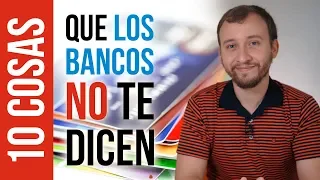 10 COSAS

QUE LOS BANCOS NO TE DICEN